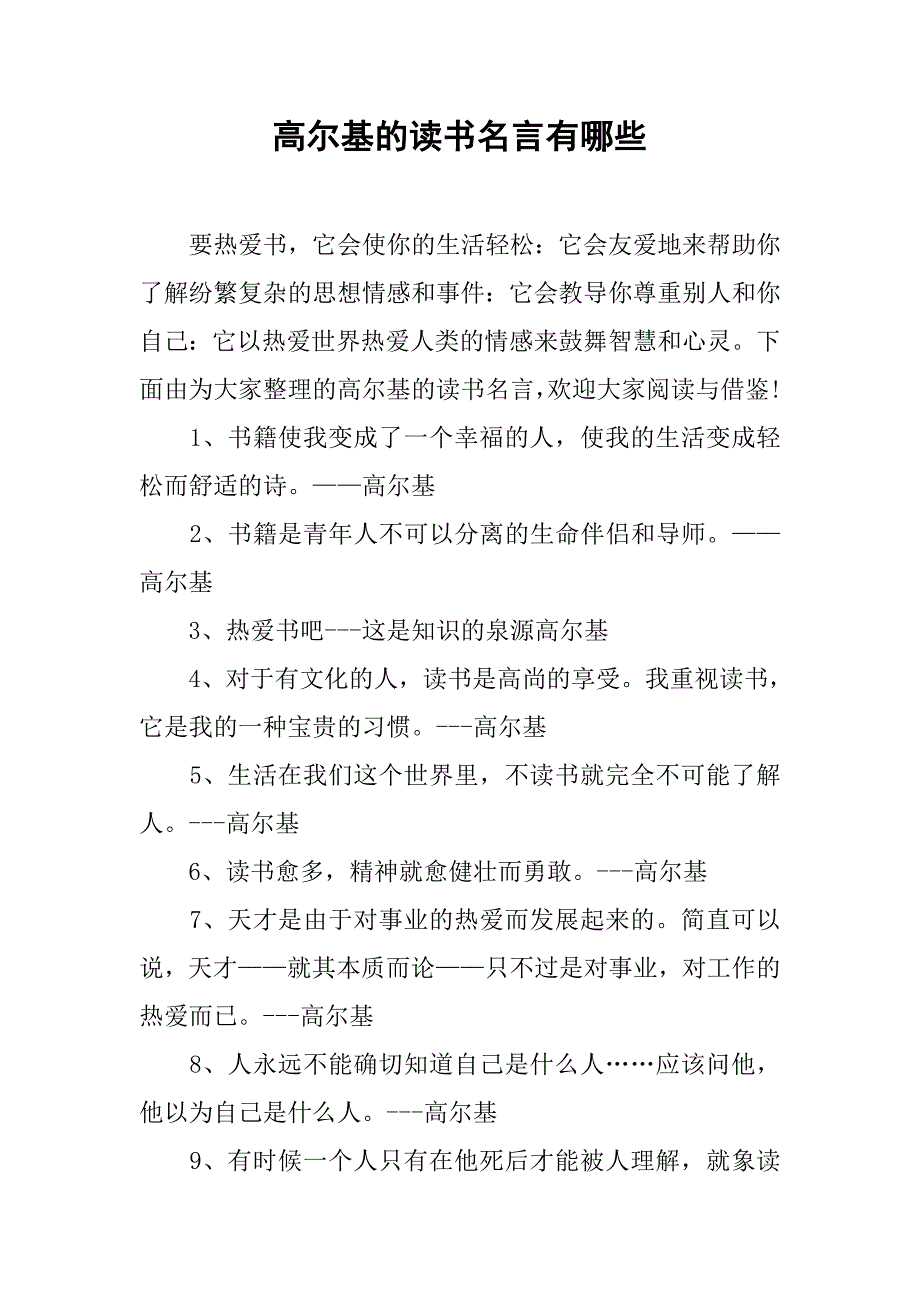 高尔基的读书名言有哪些

要热爱书，它会使你的生活轻松：它会友爱地来帮助你了解纷繁复杂的思想情感和事件：它会教导你尊重别人和你自己：它以热爱世界热爱人类的情感来鼓舞智慧和心灵。下面由为大家整理的高尔基的读书名言，欢迎大家阅读与借鉴！

1、书籍使我变成了一个幸福的人，使我的生活变成轻松而舒适的诗。——高尔基

2、书籍是青年人不可以分离的生命伴侣和导师。——高尔基

3、热爱书吧---这是知识的泉源高尔基

4、对于有文化的人，读书是高尚的享受。我重视读书，它是我的一种宝贵的习惯。---高尔基

5、生活在我们这个世界里，不读书就完全不可能了解人。---高尔基

6、读书愈多，精神就愈健壮而勇敢。---高尔基

7、天才是由于对事业的热爱而发展起来的。简直可以说，天才——就其本质而论——只不过是对事业，对工作的热爱而已。---高尔基

8、人永远不能确切知道自己是什么人……应该问他，他以为自己是什么人。---高尔基

9、有时候一个人只有在他死后才能被人理解，就象读